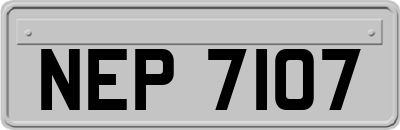 NEP 7107